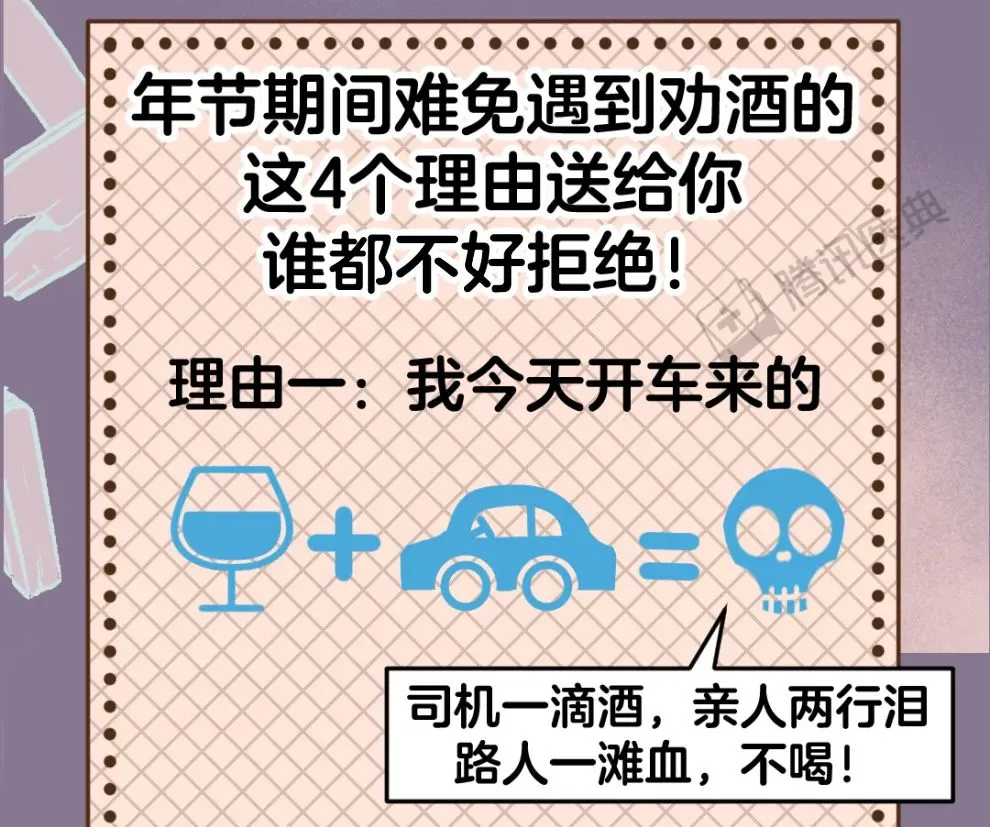 年节期间难免遇到劝酒的
这4个理由送给你
谁都不好拒绝！

腾讯医典

理由一：我今天开车来的

司机一滴酒，亲人两行泪
路人一滩血，不喝！